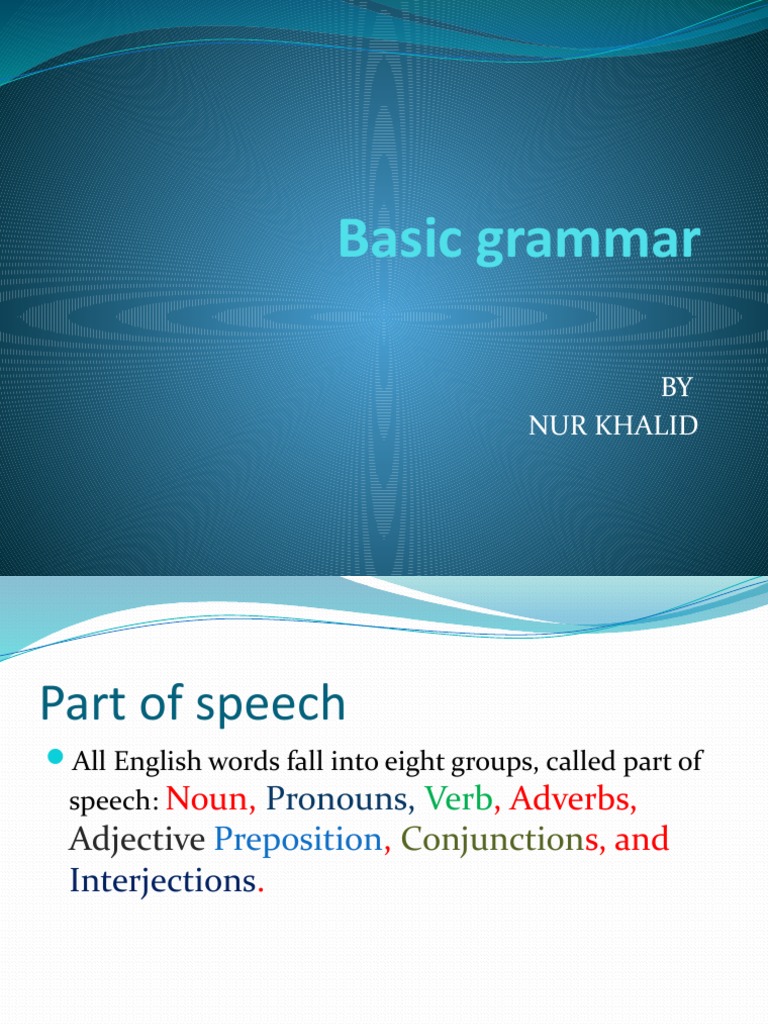 Basic grammar

BY
NUR KHALID

Part of speech

• All English words fall into eight groups, called part of speech: Noun, Pronouns, Verb, Adverbs, Adjective Preposition, Conjunctions, and Interjections.